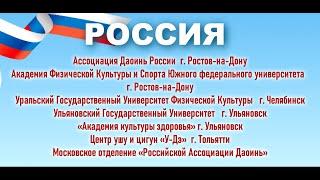 РОССИЯ

Ассоциация Даоинь России г. Ростов-на-Дону
Академия Физической Культуры и Спорта Южного федерального университета г. Ростов-на-Дону
Уральский Государственный Университет Физической Культуры г. Челябинск
Ульяновский Государственный Университет г. Ульяновск
«Академия культуры здоровья» г. Ульяновск
Центр ушу и цигун «У-Дэ» г. Тольятти
Московское отделение «Российской Ассоциации Даоинь»